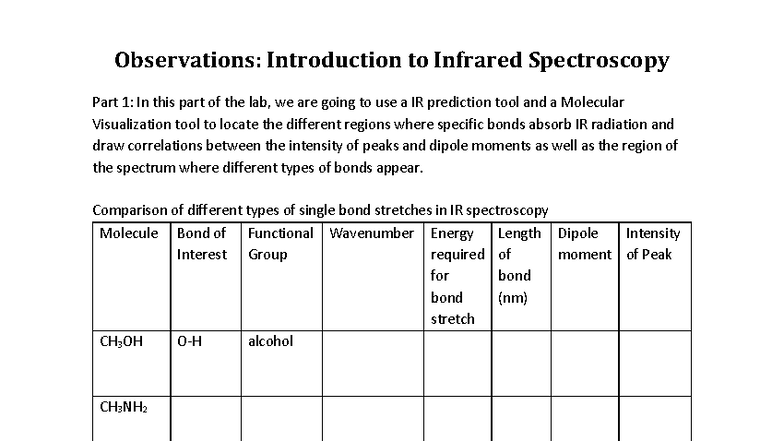 Observations: Introduction to Infrared Spectroscopy

Part 1: In this part of the lab, we are going to use a IR prediction tool and a Molecular Visualization tool to locate the different regions where specific bonds absorb IR radiation and draw correlations between the intensity of peaks and dipole moments as well as the region of the spectrum where different types of bonds appear.

Comparison of different types of single bond stretches in IR spectroscopy

| Molecule | Bond of Interest | Functional Group | Wavenumber | Energy required for bond stretch | Length of bond (nm) | Dipole moment | Intensity of Peak |
|---|---|---|---|---|---|---|---|
| $CH_3OH$ | O-H | alcohol | | | | | |
| $CH_3NH_2$ | | | | | | | |